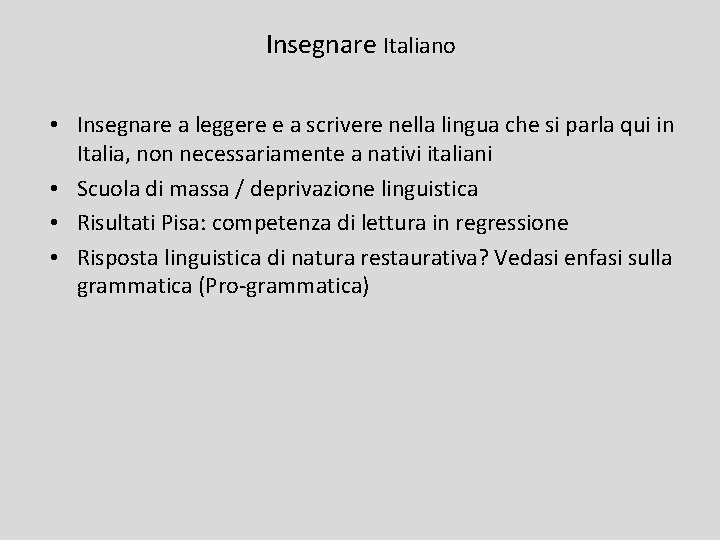 Insegnare Italiano

• Insegnare a leggere e a scrivere nella lingua che si parla qui in Italia, non necessariamente a nativi italiani
• Scuola di massa / deprivazione linguistica
• Risultati Pisa: competenza di lettura in regressione
• Risposta linguistica di natura restaurativa? Vedasi enfasi sulla grammatica (Pro-grammatica)